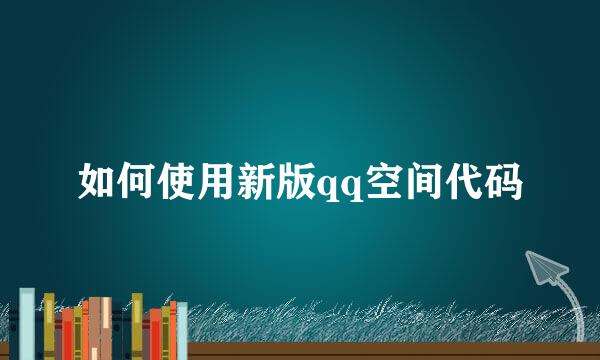 如何使用新版qq空间代码